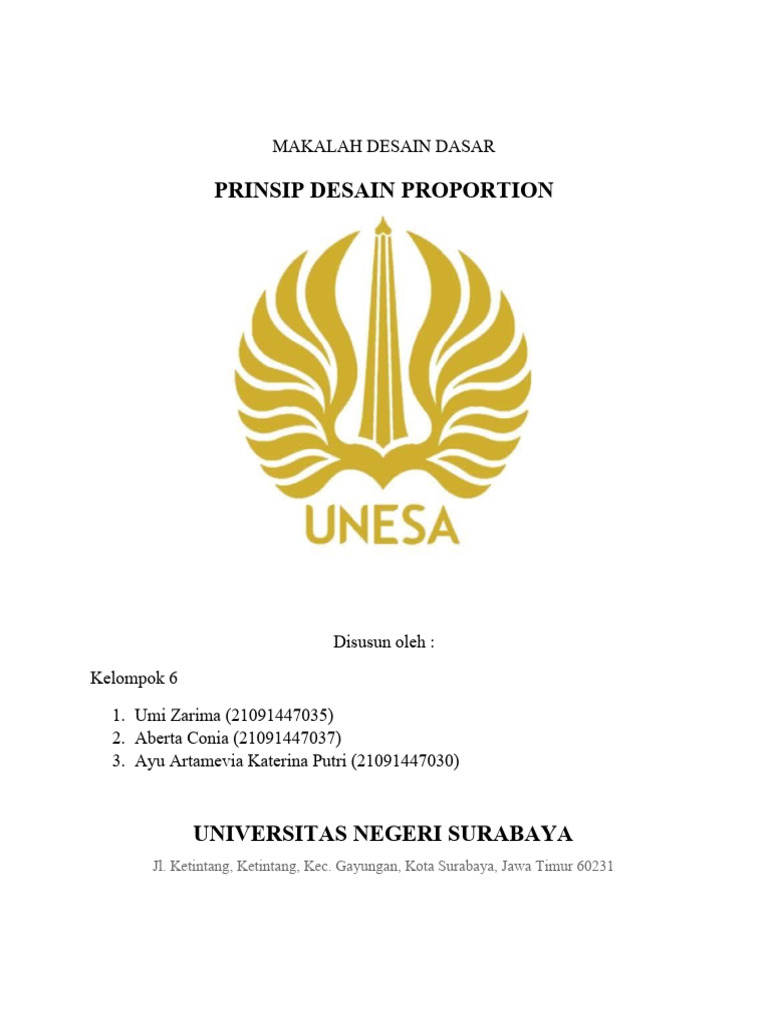 MAKALAH DESAIN DASAR

PRINSIP DESAIN PROPORTION

UNESA

Disusun oleh :

Kelompok 6

1. Umi Zarima (21091447035)
2. Aberta Conia (21091447037)
3. Ayu Artamevia Katerina Putri (21091447030)

UNIVERSITAS NEGERI SURABAYA

Jl. Ketintang, Ketintang, Kec. Gayungan, Kota Surabaya, Jawa Timur 60231